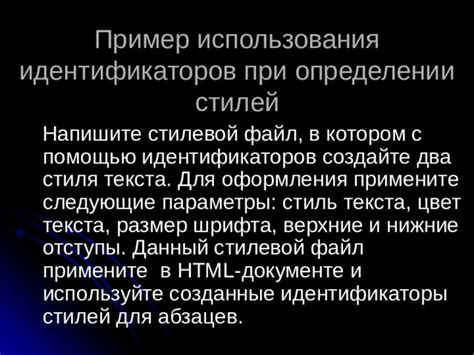 Пример использования идентификаторов при определении стилей

Напишите стилевой файл, в котором с помощью идентификаторов создайте два стиля текста. Для оформления примените следующие параметры: стиль текста, цвет текста, размер шрифта, верхние и нижние отступы. Данный стилевой файл примените в HTML-документе и используйте созданные идентификаторы стилей для абзацев.